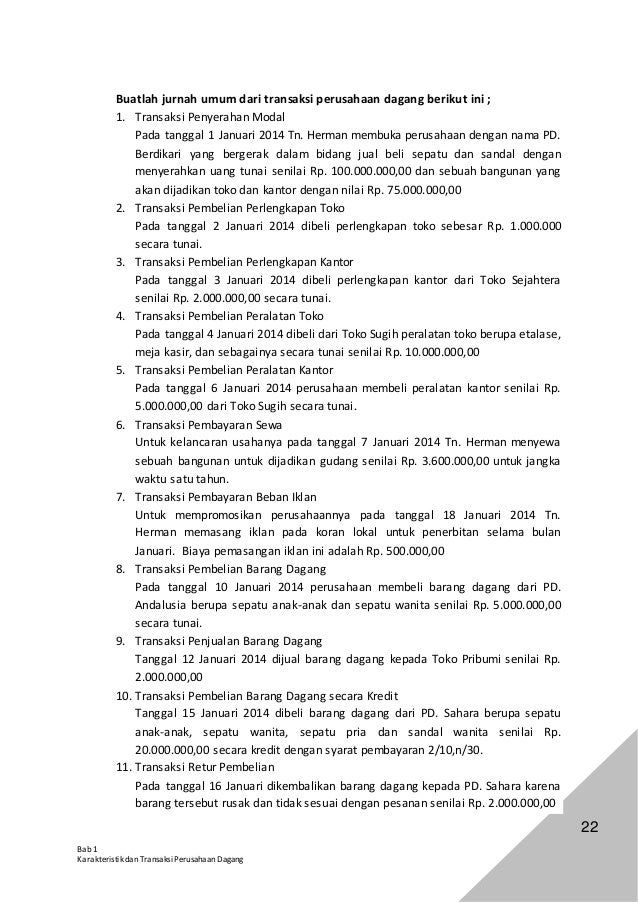 Buatlah jurnah umum dari transaksi perusahaan dagang berikut ini ;

1. Transaksi Penyerahan Modal
Pada tanggal 1 Januari 2014 Tn. Herman membuka perusahaan dengan nama PD. Berdikari yang bergerak dalam bidang jual beli sepatu dan sandal dengan menyerahkan uang tunai senilai Rp. 100.000.000,00 dan sebuah bangunan yang akan dijadikan toko dan kantor dengan nilai Rp. 75.000.000,00

2. Transaksi Pembelian Perlengkapan Toko
Pada tanggal 2 Januari 2014 dibeli perlengkapan toko sebesar Rp. 1.000.000 secara tunai.

3. Transaksi Pembelian Perlengkapan Kantor
Pada tanggal 3 Januari 2014 dibeli perlengkapan kantor dari Toko Sejahtera senilai Rp. 2.000.000,00 secara tunai.

4. Transaksi Pembelian Peralatan Toko
Pada tanggal 4 Januari 2014 dibeli dari Toko Sugih peralatan toko berupa etalase, meja kasir, dan sebagainya secara tunai senilai Rp. 10.000.000,00

5. Transaksi Pembelian Peralatan Kantor
Pada tanggal 6 Januari 2014 perusahaan membeli peralatan kantor senilai Rp. 5.000.000,00 dari Toko Sugih secara tunai.

6. Transaksi Pembayaran Sewa
Untuk kelancaran usahanya pada tanggal 7 Januari 2014 Tn. Herman menyewa sebuah bangunan untuk dijadikan gudang senilai Rp. 3.600.000,00 untuk jangka waktu satu tahun.

7. Transaksi Pembayaran Beban Iklan
Untuk mempromosikan perusahaannya pada tanggal 18 Januari 2014 Tn. Herman memasang iklan pada koran lokal untuk penerbitan selama bulan Januari. Biaya pemasangan iklan ini adalah Rp. 500.000,00

8. Transaksi Pembelian Barang Dagang
Pada tanggal 10 Januari 2014 perusahaan membeli barang dagang dari PD. Andalusia berupa sepatu anak-anak dan sepatu wanita senilai Rp. 5.000.000,00 secara tunai.

9. Transaksi Penjualan Barang Dagang
Tanggal 12 Januari 2014 dijual barang dagang kepada Toko Pribumi senilai Rp. 2.000.000,00

10. Transaksi Pembelian Barang Dagang secara Kredit
Tanggal 15 Januari 2014 dibeli barang dagang dari PD. Sahara berupa sepatu anak-anak, sepatu wanita, sepatu pria dan sandal wanita senilai Rp. 20.000.000,00 secara kredit dengan syarat pembayaran 2/10,n/30.

11. Transaksi Retur Pembelian
Pada tanggal 16 Januari dikembalikan barang dagang kepada PD. Sahara karena barang tersebut rusak dan tidak sesuai dengan pesanan senilai Rp. 2.000.000,00

22

Bab 1
Karakteristik dan Transaksi Perusahaan Dagang